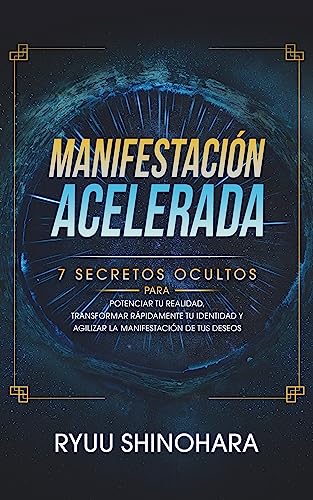 MANIFESTACIÓN ACELERADA

7 SECRETOS OCULTOS
PARA
POTENCIAR TU REALIDAD, TRANSFORMAR RÁPIDAMENTE TU IDENTIDAD Y AGILIZAR LA MANIFESTACIÓN DE TUS DESEOS

RYUU SHINOHARA